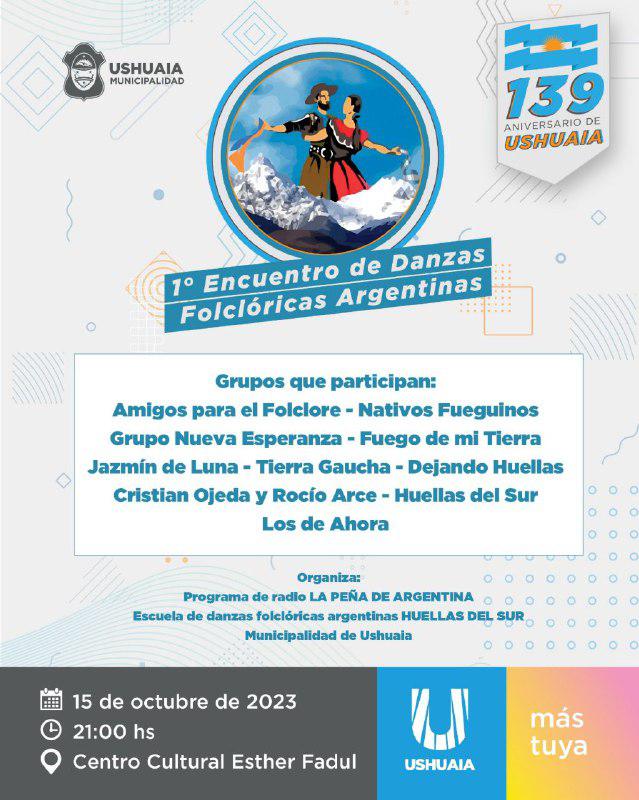 USHUAIA
MUNICIPALIDAD

139
ANIVERSARIO DE
USHUAIA

1° Encuentro de Danzas
Folclóricas Argentinas

Grupos que participan:
Amigos para el Folclore - Nativos Fueguinos
Grupo Nueva Esperanza - Fuego de mi Tierra
Jazmín de Luna - Tierra Gaucha - Dejando Huellas
Cristian Ojeda y Rocío Arce - Huellas del Sur
Los de Ahora

Organiza:
Programa de radio LA PEÑA DE ARGENTINA
Escuela de danzas folclóricas argentinas HUELLAS DEL SUR
Municipalidad de Ushuaia

15 de octubre de 2023
21:00 hs
Centro Cultural Esther Fadul

USHUAIA

más
tuya